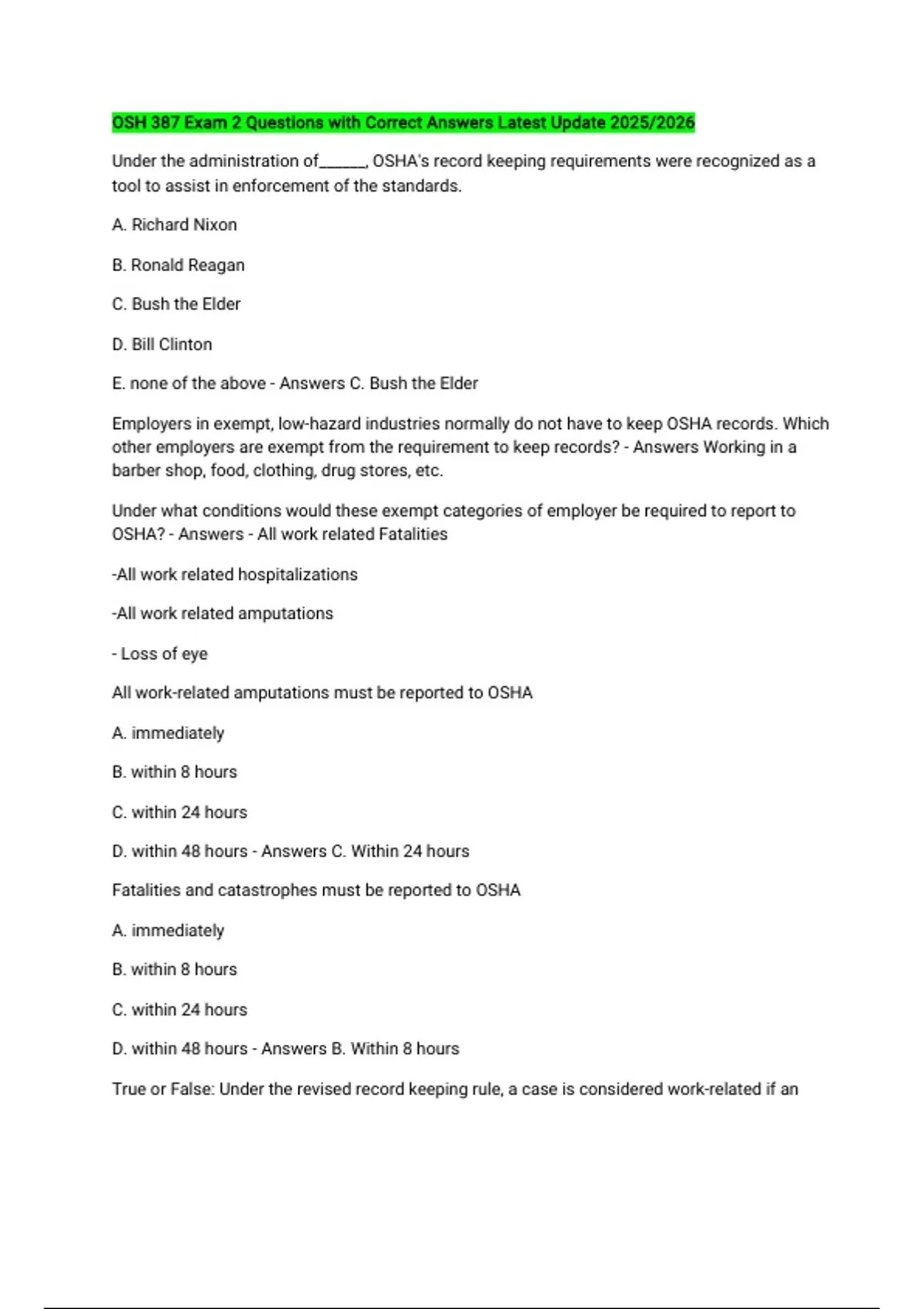 OSH 387 Exam 2 Questions with Correct Answers Latest Update 2025/2026

Under the administration of______, OSHA's record keeping requirements were recognized as a tool to assist in enforcement of the standards.

A. Richard Nixon

B. Ronald Reagan

C. Bush the Elder

D. Bill Clinton

E. none of the above - Answers C. Bush the Elder

Employers in exempt, low-hazard industries normally do not have to keep OSHA records. Which other employers are exempt from the requirement to keep records? - Answers Working in a barber shop, food, clothing, drug stores, etc.

Under what conditions would these exempt categories of employer be required to report to OSHA? - Answers - All work related Fatalities

-All work related hospitalizations

-All work related amputations

- Loss of eye

All work-related amputations must be reported to OSHA

A. immediately

B. within 8 hours

C. within 24 hours

D. within 48 hours - Answers C. Within 24 hours

Fatalities and catastrophes must be reported to OSHA

A. immediately

B. within 8 hours

C. within 24 hours

D. within 48 hours - Answers B. Within 8 hours

True or False: Under the revised record keeping rule, a case is considered work-related if an